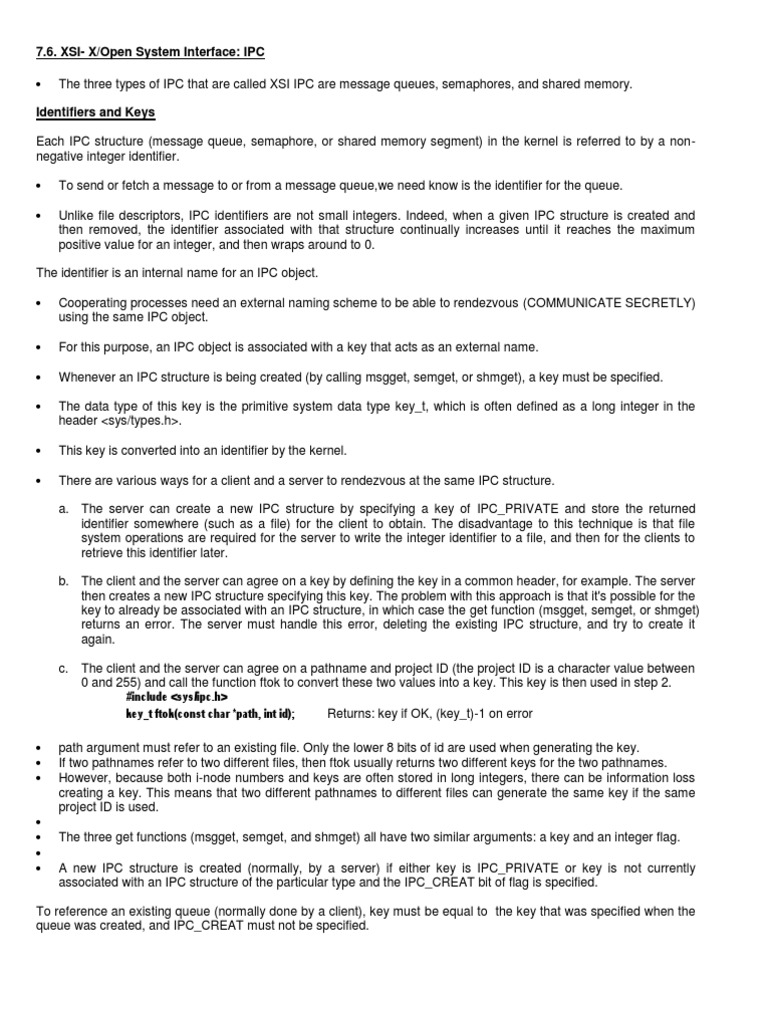 7.6. XSI- X/Open System Interface: IPC

• The three types of IPC that are called XSI IPC are message queues, semaphores, and shared memory.

Identifiers and Keys

Each IPC structure (message queue, semaphore, or shared memory segment) in the kernel is referred to by a non-negative integer identifier.

• To send or fetch a message to or from a message queue,we need know is the identifier for the queue.

• Unlike file descriptors, IPC identifiers are not small integers. Indeed, when a given IPC structure is created and then removed, the identifier associated with that structure continually increases until it reaches the maximum positive value for an integer, and then wraps around to 0.

The identifier is an internal name for an IPC object.

• Cooperating processes need an external naming scheme to be able to rendezvous (COMMUNICATE SECRETLY) using the same IPC object.

• For this purpose, an IPC object is associated with a key that acts as an external name.

• Whenever an IPC structure is being created (by calling msgget, semget, or shmget), a key must be specified.

• The data type of this key is the primitive system data type key_t, which is often defined as a long integer in the header <sys/types.h>.

• This key is converted into an identifier by the kernel.

• There are various ways for a client and a server to rendezvous at the same IPC structure.

a. The server can create a new IPC structure by specifying a key of IPC_PRIVATE and store the returned identifier somewhere (such as a file) for the client to obtain. The disadvantage to this technique is that file system operations are required for the server to write the integer identifier to a file, and then for the clients to retrieve this identifier later.

b. The client and the server can agree on a key by defining the key in a common header, for example. The server then creates a new IPC structure specifying this key. The problem with this approach is that it's possible for the key to already be associated with an IPC structure, in which case the get function (msgget, semget, or shmget) returns an error. The server must handle this error, deleting the existing IPC structure, and try to create it again.

c. The client and the server can agree on a pathname and project ID (the project ID is a character value between 0 and 255) and call the function ftok to convert these two values into a key. This key is then used in step 2.
#include <sys/ipc.h>
key_t ftok(const char *path, int id); Returns: key if OK, (key_t)-1 on error

• path argument must refer to an existing file. Only the lower 8 bits of id are used when generating the key.
• If two pathnames refer to two different files, then ftok usually returns two different keys for the two pathnames.
• However, because both i-node numbers and keys are often stored in long integers, there can be information loss creating a key. This means that two different pathnames to different files can generate the same key if the same project ID is used.
•
• The three get functions (msgget, semget, and shmget) all have two similar arguments: a key and an integer flag.
•
• A new IPC structure is created (normally, by a server) if either key is IPC_PRIVATE or key is not currently associated with an IPC structure of the particular type and the IPC_CREAT bit of flag is specified.

To reference an existing queue (normally done by a client), key must be equal to the key that was specified when the queue was created, and IPC_CREAT must not be specified.